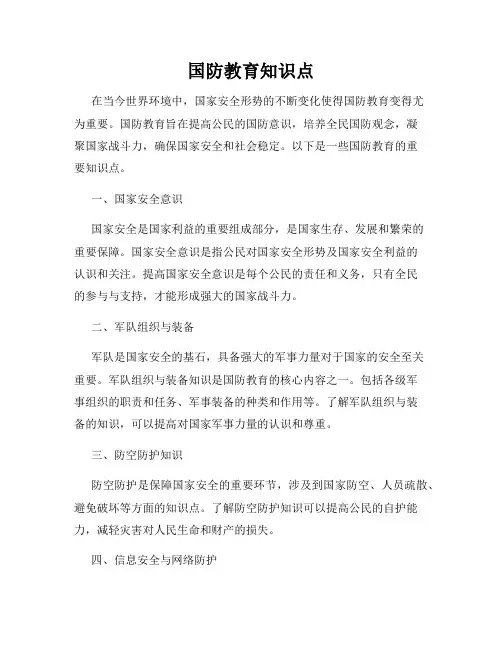 国防教育知识点

在当今世界环境中，国家安全形势的不断变化使得国防教育变得尤为重要。国防教育旨在提高公民的国防意识，培养全民国防观念，凝聚国家战斗力，确保国家安全和社会稳定。以下是一些国防教育的重要知识点。

一、国家安全意识

国家安全是国家利益的重要组成部分，是国家生存、发展和繁荣的重要保障。国家安全意识是指公民对国家安全形势及国家安全利益的认识和关注。提高国家安全意识是每个公民的责任和义务，只有全民的参与与支持，才能形成强大的国家战斗力。

二、军队组织与装备

军队是国家安全的基石，具备强大的军事力量对于国家的安全至关重要。军队组织与装备知识是国防教育的核心内容之一。包括各级军事组织的职责和任务、军事装备的种类和作用等。了解军队组织与装备的知识，可以提高对国家军事力量的认识和尊重。

三、防空防护知识

防空防护是保障国家安全的重要环节，涉及到国家防空、人员疏散、避免破坏等方面的知识点。了解防空防护知识可以提高公民的自护能力，减轻灾害对人民生命和财产的损失。

四、信息安全与网络防护